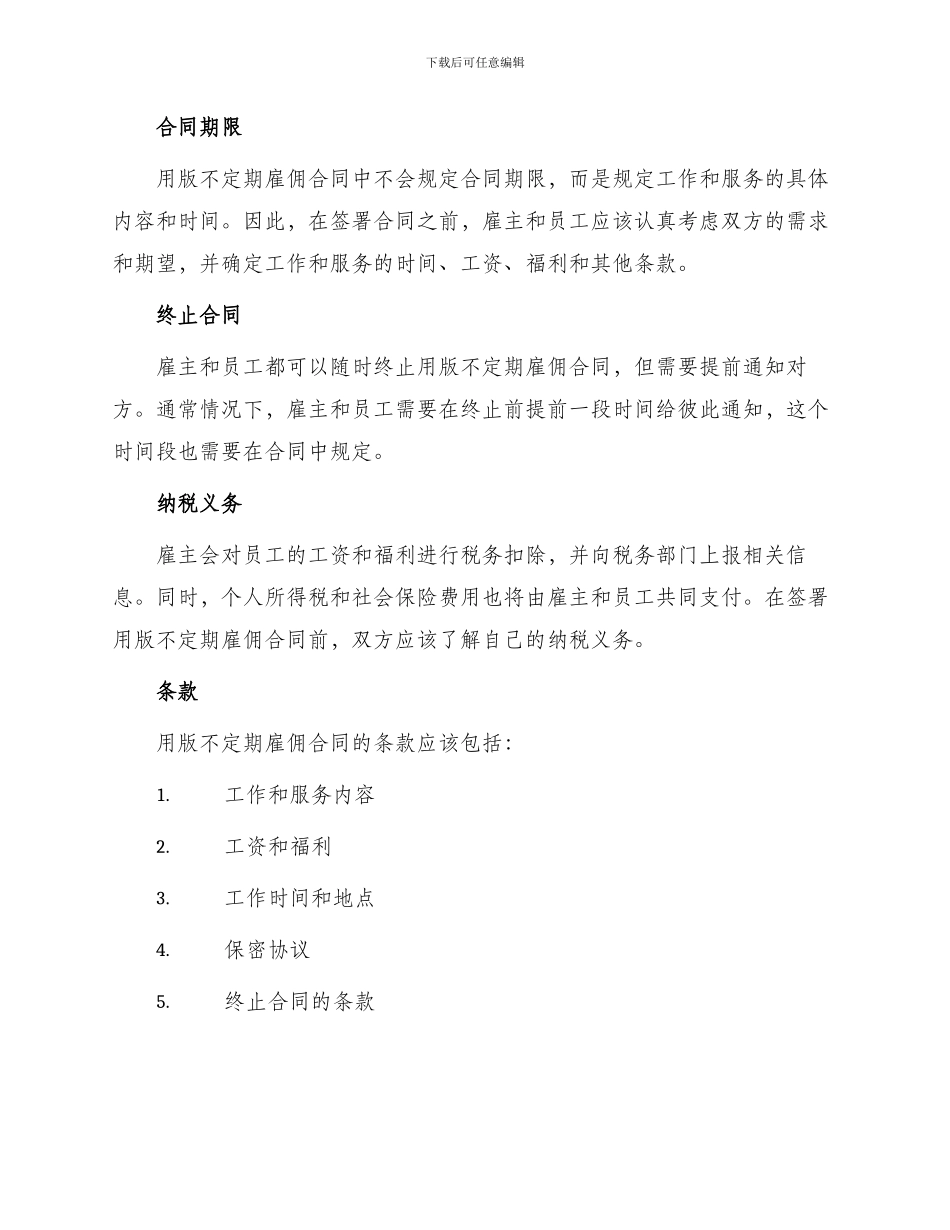 下载后可任意编辑

合同期限

用版不定期雇佣合同中不会规定合同期限，而是规定工作和服务的具体内容和时间。因此，在签署合同之前，雇主和员工应该认真考虑双方的需求和期望，并确定工作和服务的时间、工资、福利和其他条款。

终止合同

雇主和员工都可以随时终止用版不定期雇佣合同，但需要提前通知对方。通常情况下，雇主和员工需要在终止前提前一段时间给彼此通知，这个时间段也需要在合同中规定。

纳税义务

雇主会对员工的工资和福利进行税务扣除，并向税务部门上报相关信息。同时，个人所得税和社会保险费用也将由雇主和员工共同支付。在签署用版不定期雇佣合同前，双方应该了解自己的纳税义务。

条款

用版不定期雇佣合同的条款应该包括：

1. 工作和服务内容

2. 工资和福利

3. 工作时间和地点

4. 保密协议

5. 终止合同的条款